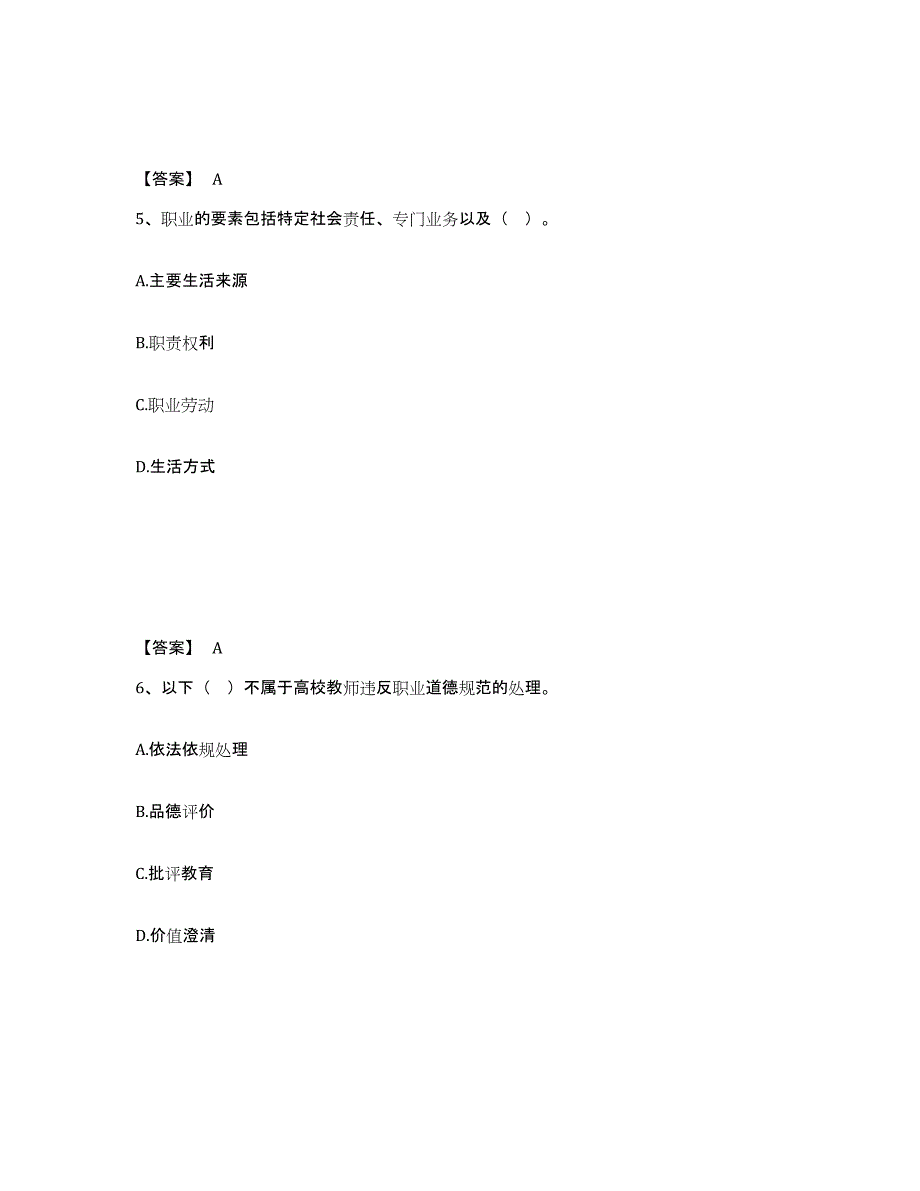 【答案】 A

5、职业的要素包括特定社会责任、专门业务以及（ ）。

A.主要生活来源

B.职责权利

C.职业劳动

D.生活方式

【答案】 A

6、以下（ ）不属于高校教师违反职业道德规范的处理。

A.依法依规处理

B.品德评价

C.批评教育

D.价值澄清